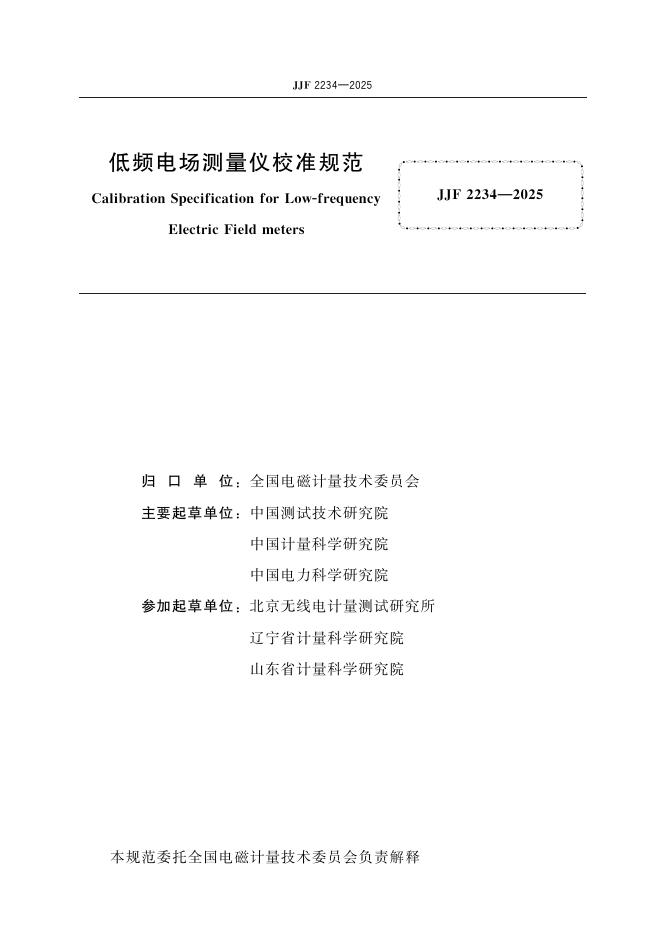 JJF 2234—2025

低频电场测量仪校准规范

Calibration Specification for Low-frequency Electric Field meters

JJF 2234—2025

归 口 单 位：全国电磁计量技术委员会

主要起草单位：中国测试技术研究院
中国计量科学研究院
中国电力科学研究院

参加起草单位：北京无线电计量测试研究所
辽宁省计量科学研究院
山东省计量科学研究院

本规范委托全国电磁计量技术委员会负责解释